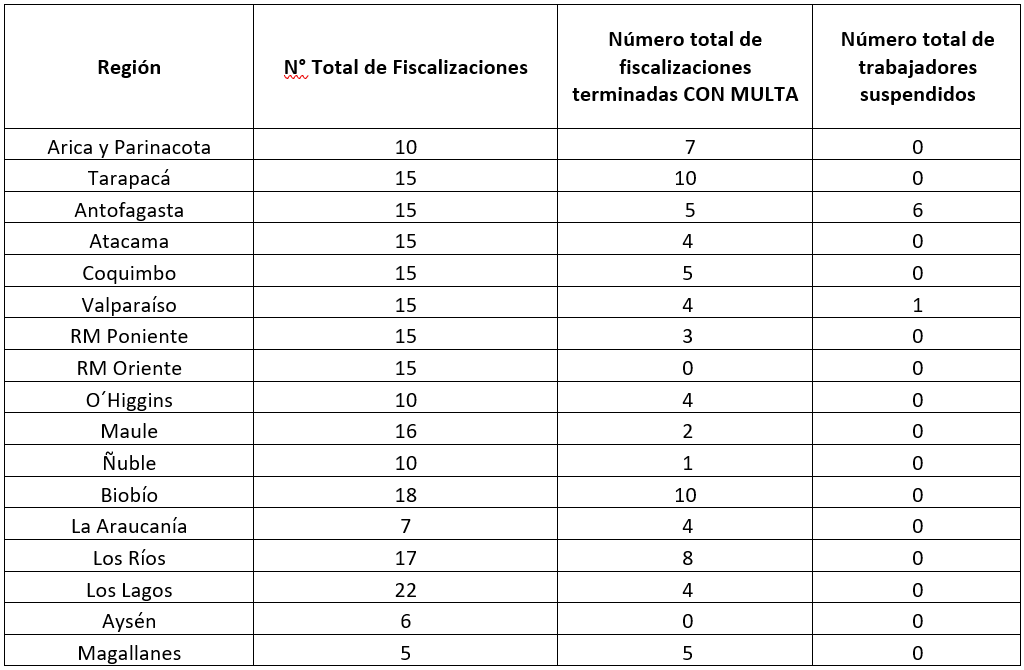 | Región | N° Total de Fiscalizaciones | Número total de fiscalizaciones terminadas CON MULTA | Número total de trabajadores suspendidos |
|---|---|---|---|
| Arica y Parinacota | 10 | 7 | 0 |
| Tarapacá | 15 | 10 | 0 |
| Antofagasta | 15 | 5 | 6 |
| Atacama | 15 | 4 | 0 |
| Coquimbo | 15 | 5 | 0 |
| Valparaíso | 15 | 4 | 1 |
| RM Poniente | 15 | 3 | 0 |
| RM Oriente | 15 | 0 | 0 |
| O´Higgins | 10 | 4 | 0 |
| Maule | 16 | 2 | 0 |
| Ñuble | 10 | 1 | 0 |
| Biobío | 18 | 10 | 0 |
| La Araucanía | 7 | 4 | 0 |
| Los Ríos | 17 | 8 | 0 |
| Los Lagos | 22 | 4 | 0 |
| Aysén | 6 | 0 | 0 |
| Magallanes | 5 | 5 | 0 |